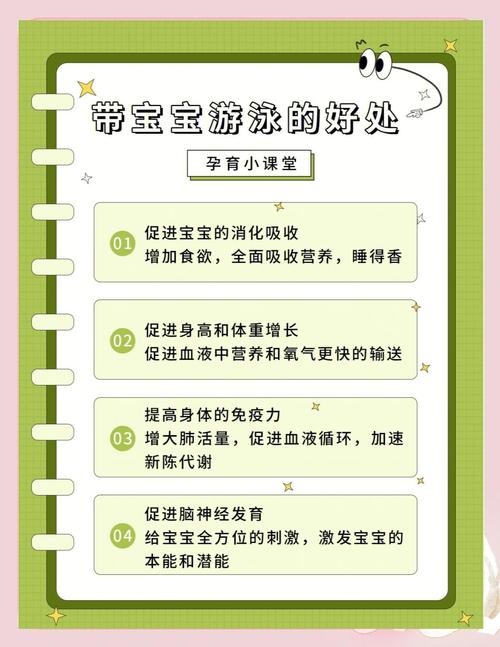 带宝宝游泳的好处

孕育小课堂

01 促进宝宝的消化吸收
增加食欲，全面吸收营养，睡得香

02 促进身高和体重增长
促进血液中营养和氧气更快的输送

03 提高身体的免疫力
增大肺活量，促进血液循环，加速新陈代谢

04 促进脑神经发育
给宝宝全方位的刺激，激发宝宝的本能和潜能